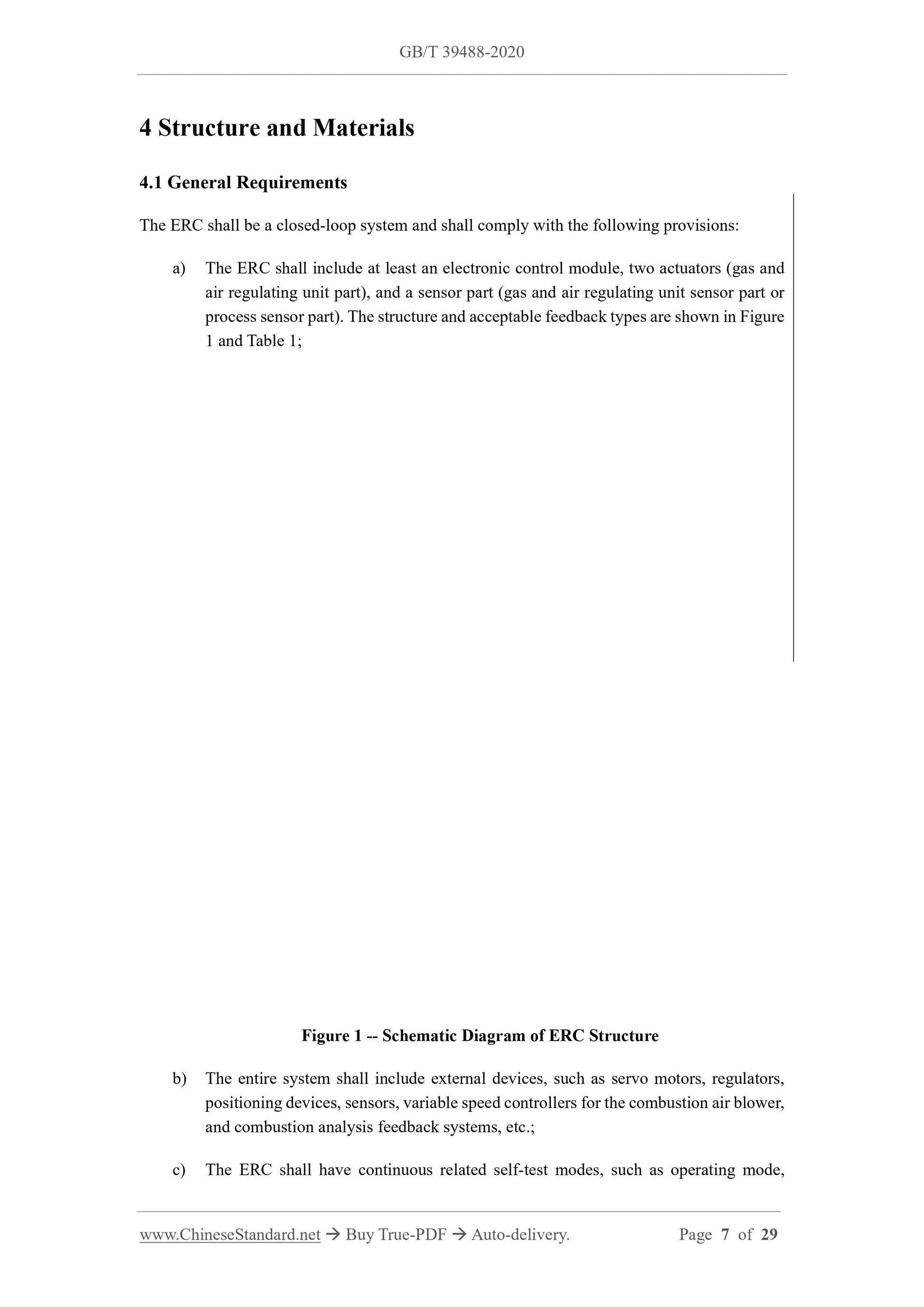 GB/T 39488-2020

4 Structure and Materials

4.1 General Requirements

The ERC shall be a closed-loop system and shall comply with the following provisions:

a) The ERC shall include at least an electronic control module, two actuators (gas and air regulating unit part), and a sensor part (gas and air regulating unit sensor part or process sensor part). The structure and acceptable feedback types are shown in Figure 1 and Table 1;

Figure 1 -- Schematic Diagram of ERC Structure

b) The entire system shall include external devices, such as servo motors, regulators, positioning devices, sensors, variable speed controllers for the combustion air blower, and combustion analysis feedback systems, etc.;

c) The ERC shall have continuous related self-test modes, such as operating mode,

www.ChineseStandard.net → Buy True-PDF → Auto-delivery. Page 7 of 29